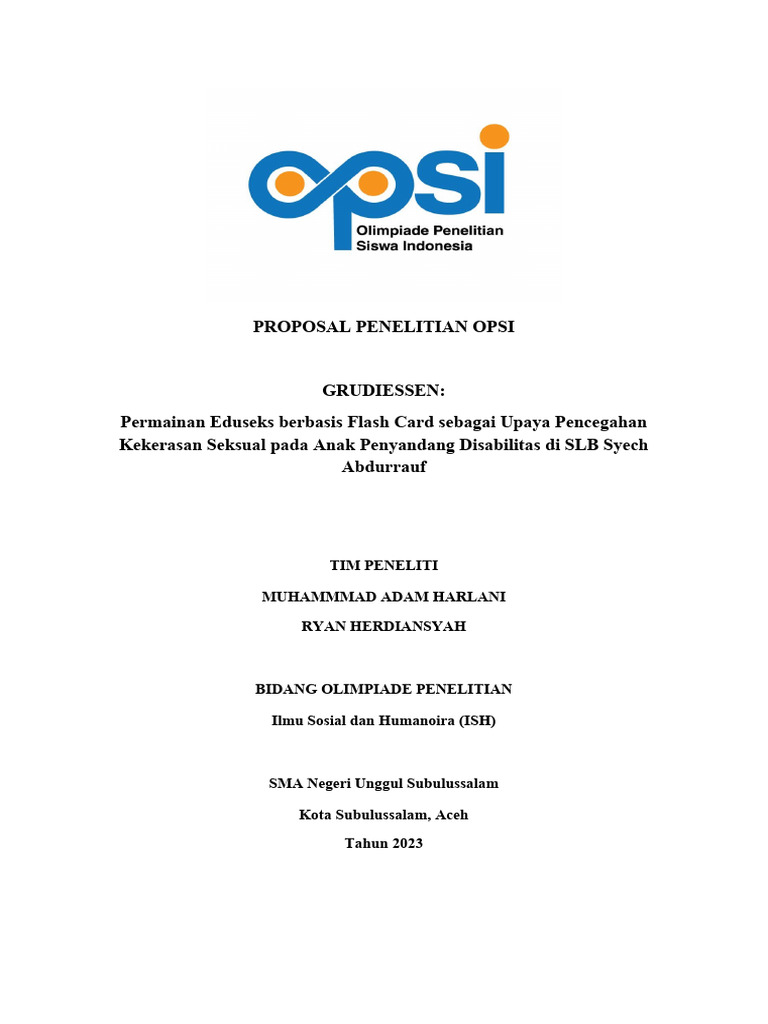 opsi
Olimpiade Penelitian Siswa Indonesia

PROPOSAL PENELITIAN OPSI

GRUDIESSEN:
Permainan Eduseks berbasis Flash Card sebagai Upaya Pencegahan Kekerasan Seksual pada Anak Penyandang Disabilitas di SLB Syech Abdurrauf

TIM PENELITI
MUHAMMMAD ADAM HARLANI
RYAN HERDIANSYAH

BIDANG OLIMPIADE PENELITIAN
Ilmu Sosial dan Humanoira (ISH)

SMA Negeri Unggul Subulussalam
Kota Subulussalam, Aceh
Tahun 2023